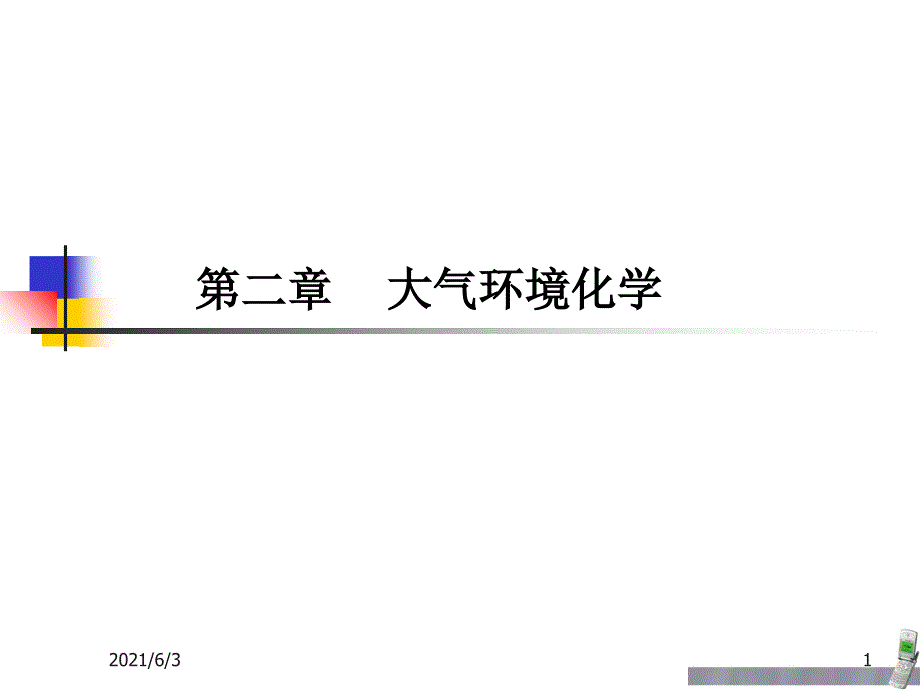 第二章　大气环境化学

2021/6/3

1